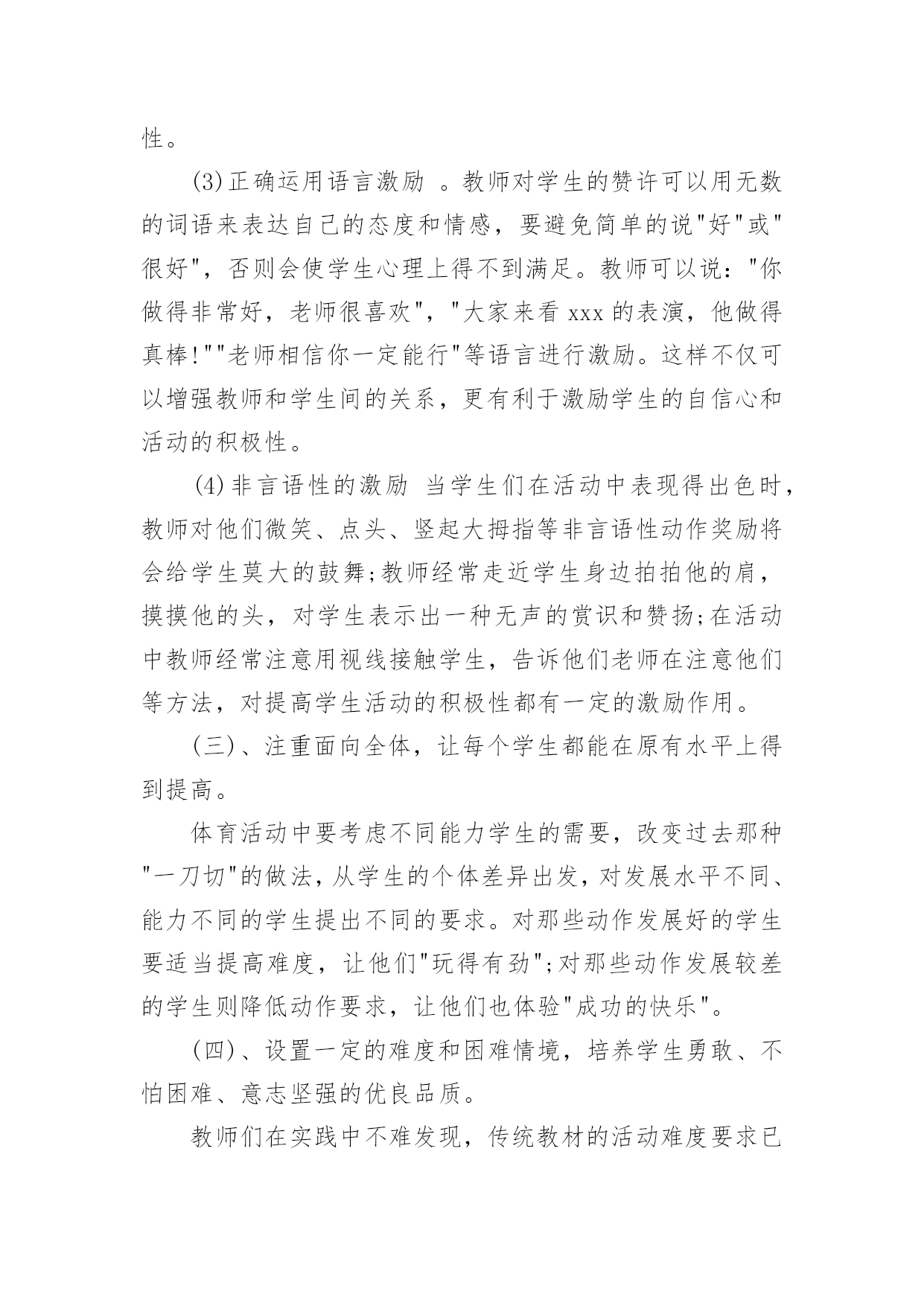 性。

(3)正确运用语言激励 。教师对学生的赞许可以用无数的词语来表达自己的态度和情感，要避免简单的说"好"或"很好"，否则会使学生心理上得不到满足。教师可以说："你做得非常好，老师很喜欢"，"大家来看 xxx 的表演，他做得真棒!""老师相信你一定能行"等语言进行激励。这样不仅可以增强教师和学生间的关系，更有利于激励学生的自信心和活动的积极性。

(4)非言语性的激励 当学生们在活动中表现得出色时，教师对他们微笑、点头、竖起大拇指等非言语性动作奖励将会给学生莫大的鼓舞;教师经常走近学生身边拍拍他的肩，摸摸他的头，对学生表示出一种无声的赏识和赞扬;在活动中教师经常注意用视线接触学生，告诉他们老师在注意他们等方法，对提高学生活动的积极性都有一定的激励作用。

(三)、注重面向全体，让每个学生都能在原有水平上得到提高。

体育活动中要考虑不同能力学生的需要，改变过去那种"一刀切"的做法，从学生的个体差异出发，对发展水平不同、能力不同的学生提出不同的要求。对那些动作发展好的学生要适当提高难度，让他们"玩得有劲";对那些动作发展较差的学生则降低动作要求，让他们也体验"成功的快乐"。

(四)、设置一定的难度和困难情境，培养学生勇敢、不怕困难、意志坚强的优良品质。

教师们在实践中不难发现，传统教材的活动难度要求已